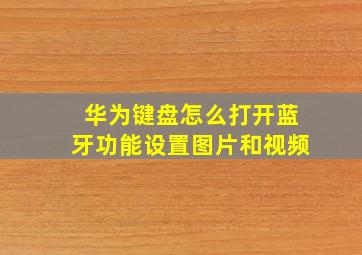 华为键盘怎么打开蓝牙功能设置图片和视频